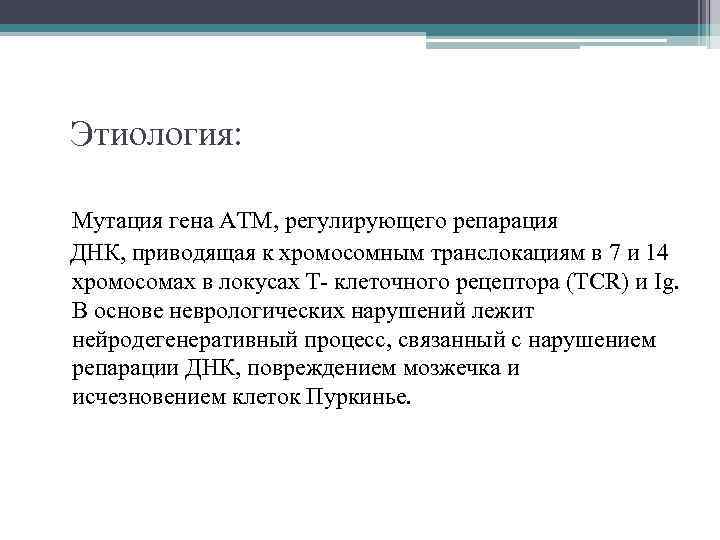 Этиология:

Мутация гена АТМ, регулирующего репарация ДНК, приводящая к хромосомным транслокациям в 7 и 14 хромосомах в локусах Т- клеточного рецептора (TCR) и Ig. В основе неврологических нарушений лежит нейродегенеративный процесс, связанный с нарушением репарации ДНК, повреждением мозжечка и исчезновением клеток Пуркинье.